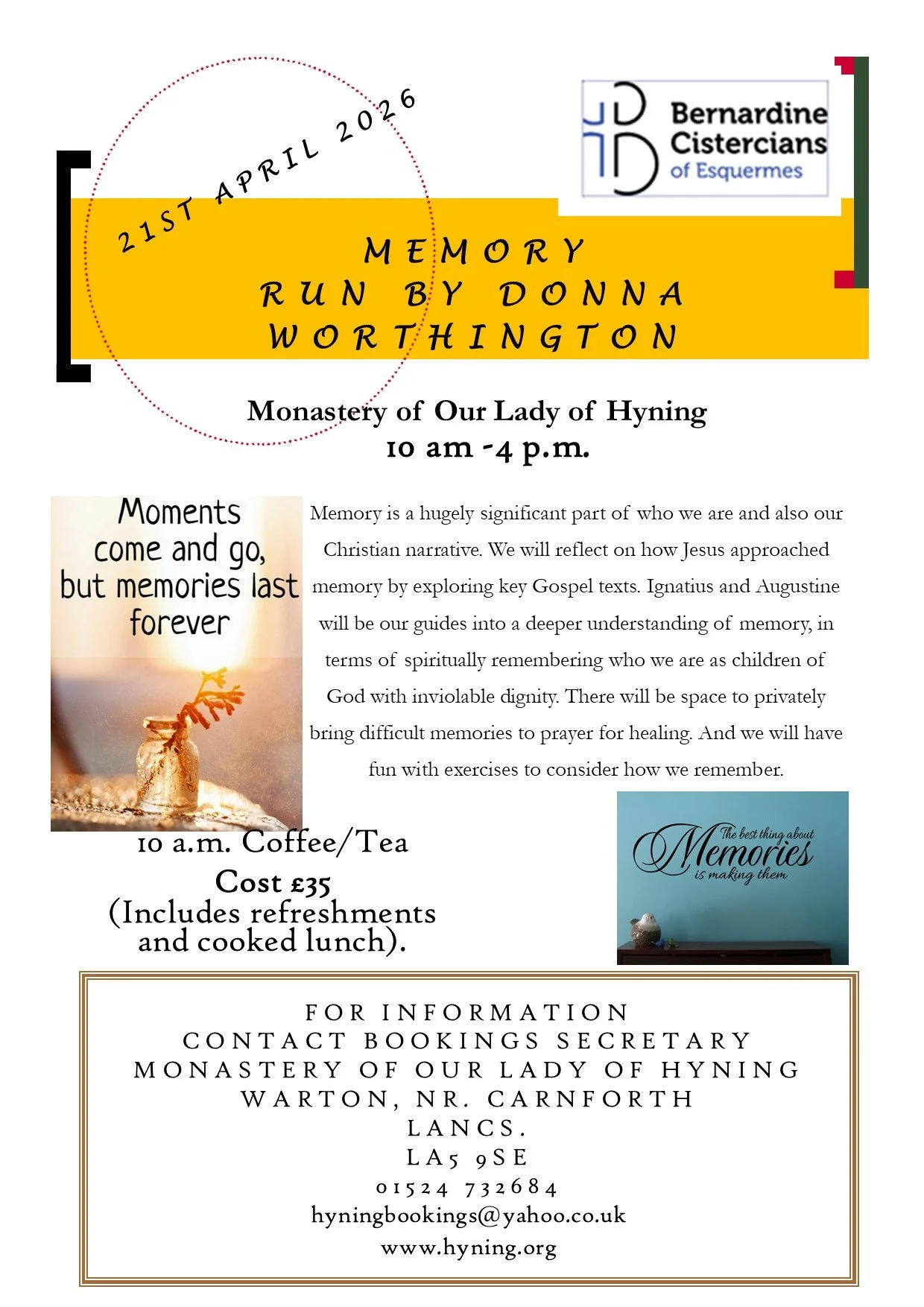 21ST APRIL 2026

Bernardine Cistercians of Esquermes

MEMORY
RUN BY DONNA WORTHINGTON

Monastery of Our Lady of Hyning
10 am -4 p.m.

Moments come and go, but memories last forever

Memory is a hugely significant part of who we are and also our Christian narrative. We will reflect on how Jesus approached memory by exploring key Gospel texts. Ignatius and Augustine will be our guides into a deeper understanding of memory, in terms of spiritually remembering who we are as children of God with inviolable dignity. There will be space to privately bring difficult memories to prayer for healing. And we will have fun with exercises to consider how we remember.

10 a.m. Coffee/Tea
Cost £35
(Includes refreshments and cooked lunch).

The best thing about Memories is making them

FOR INFORMATION
CONTACT BOOKINGS SECRETARY
MONASTERY OF OUR LADY OF HYNING
WARTON, NR. CARNFORTH
LANCS.
LA5 9SE
01524 732684
hyningbookings@yahoo.co.uk
www.hyning.org